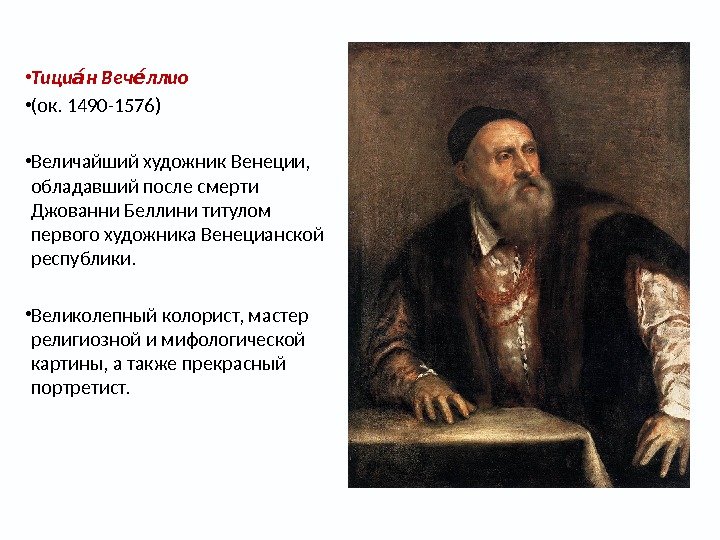 • Тициа́н Вече́ллио

• (ок. 1490-1576)

• Величайший художник Венеции, обладавший после смерти Джованни Беллини титулом первого художника Венецианской республики.

• Великолепный колорист, мастер религиозной и мифологической картины, а также прекрасный портретист.